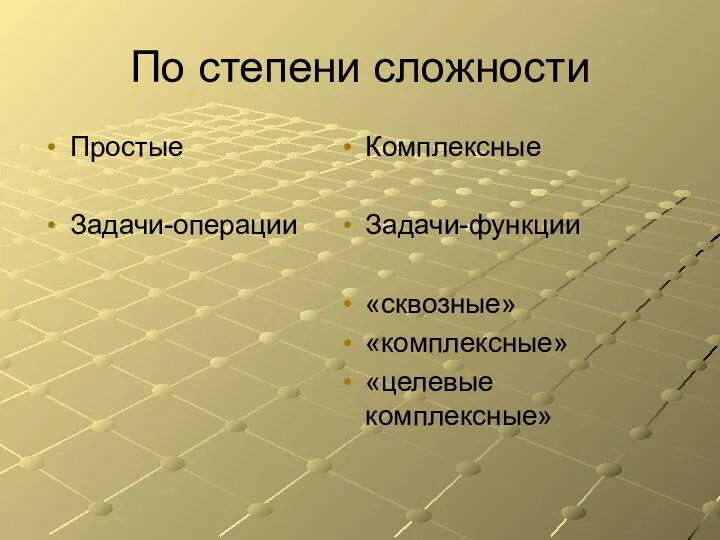 По степени сложности

• Простые

• Задачи-операции

• Комплексные

• Задачи-функции

• «сквозные»
• «комплексные»
• «целевые комплексные»